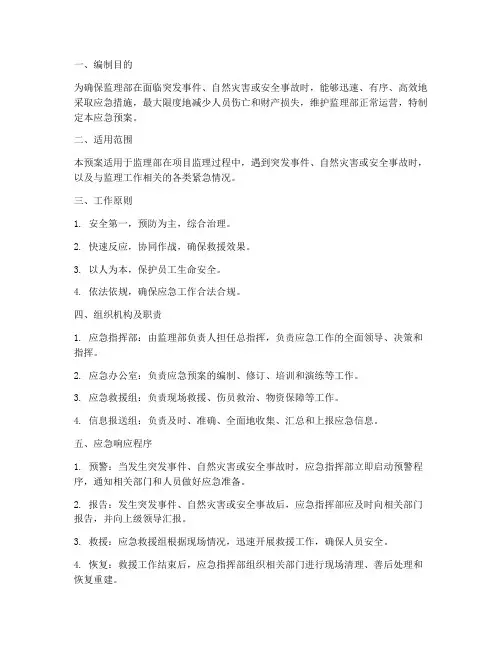 一、编制目的

为确保监理部在面临突发事件、自然灾害或安全事故时，能够迅速、有序、高效地采取应急措施，最大限度地减少人员伤亡和财产损失，维护监理部正常运营，特制定本应急预案。

二、适用范围

本预案适用于监理部在项目监理过程中，遇到突发事件、自然灾害或安全事故时，以及与监理工作相关的各类紧急情况。

三、工作原则

1. 安全第一，预防为主，综合治理。

2. 快速反应，协同作战，确保救援效果。

3. 以人为本，保护员工生命安全。

4. 依法依规，确保应急工作合法合规。

四、组织机构及职责

1. 应急指挥部：由监理部负责人担任总指挥，负责应急工作的全面领导、决策和指挥。

2. 应急办公室：负责应急预案的编制、修订、培训和演练等工作。

3. 应急救援组：负责现场救援、伤员救治、物资保障等工作。

4. 信息报送组：负责及时、准确、全面地收集、汇总和上报应急信息。

五、应急响应程序

1. 预警：当发生突发事件、自然灾害或安全事故时，应急指挥部立即启动预警程序，通知相关部门和人员做好应急准备。

2. 报告：发生突发事件、自然灾害或安全事故后，应急指挥部应及时向相关部门报告，并向上级领导汇报。

3. 救援：应急救援组根据现场情况，迅速开展救援工作，确保人员安全。

4. 恢复：救援工作结束后，应急指挥部组织相关部门进行现场清理、善后处理和恢复重建。